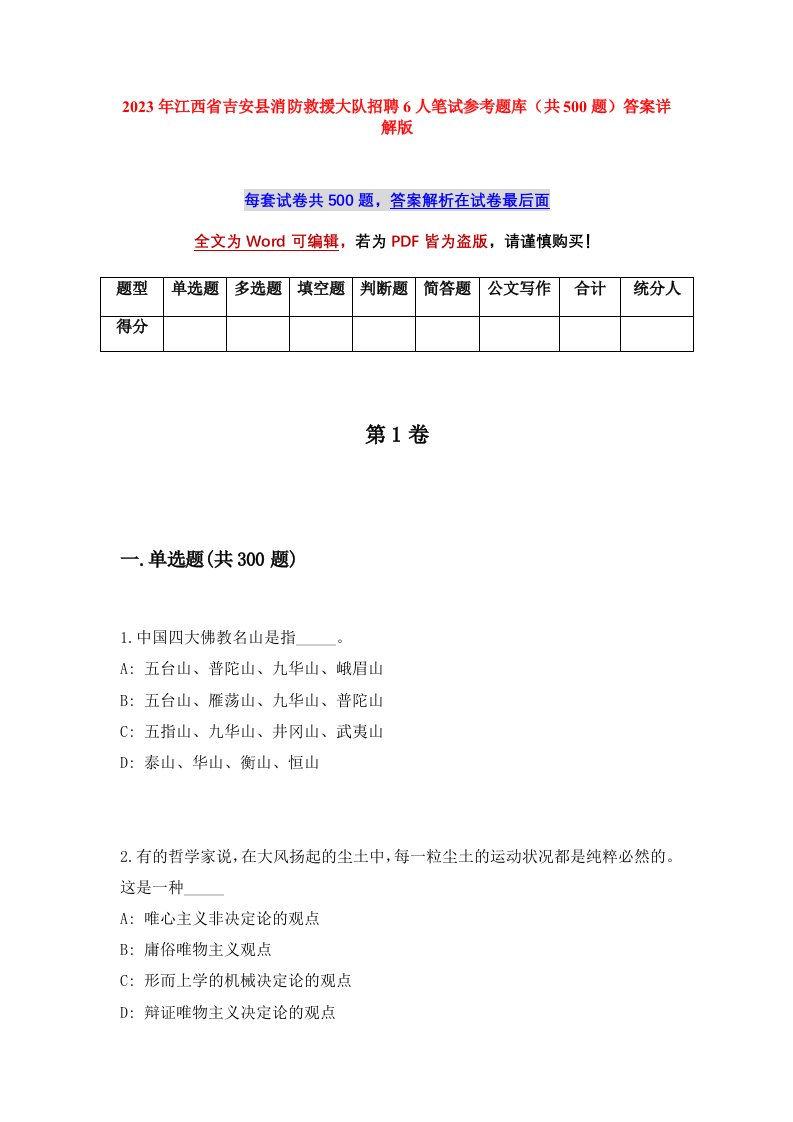 2023年江西省吉安县消防救援大队招聘6人笔试参考题库（共500题）答案详解版

每套试卷共500题，答案解析在试卷最后面

全文为Word可编辑，若为PDF皆为盗版，请谨慎购买！

| 题型 | 单选题 | 多选题 | 填空题 | 判断题 | 简答题 | 公文写作 | 合计 | 统分人 |
|---|---|---|---|---|---|---|---|---|
| 得分 | | | | | | | | |

第1卷

一.单选题(共300题)

1.中国四大佛教名山是指_____。
A: 五台山、普陀山、九华山、峨眉山
B: 五台山、雁荡山、九华山、普陀山
C: 五指山、九华山、井冈山、武夷山
D: 泰山、华山、衡山、恒山

2.有的哲学家说，在大风扬起的尘土中，每一粒尘土的运动状况都是纯粹必然的。这是一种_____
A: 唯心主义非决定论的观点
B: 庸俗唯物主义观点
C: 形而上学的机械决定论的观点
D: 辩证唯物主义决定论的观点